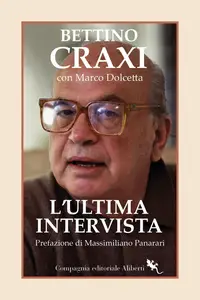 BETTINO
CRAXI
con Marco Dolcetta

L'ULTIMA
INTERVISTA
Prefazione di Massimiliano Panarari

Compagnia editoriale Aliberti